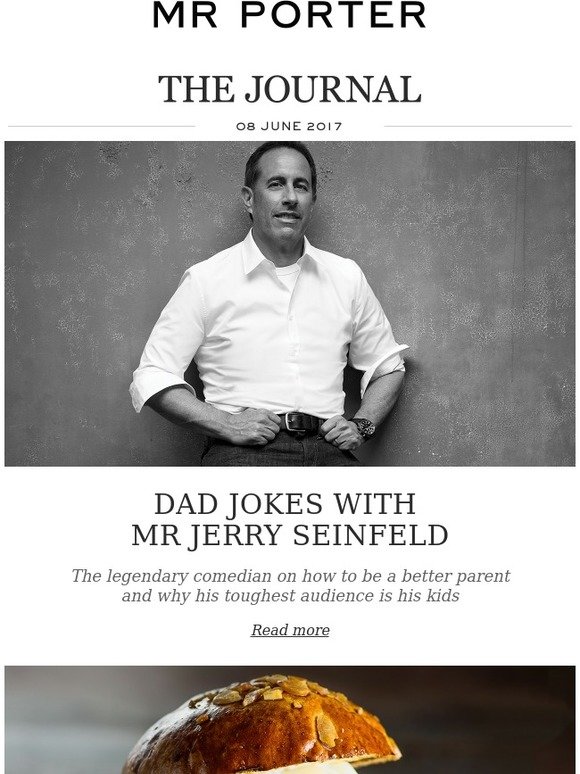 MR PORTER

THE JOURNAL

08 JUNE 2017

DAD JOKES WITH MR JERRY SEINFELD

The legendary comedian on how to be a better parent and why his toughest audience is his kids

Read more